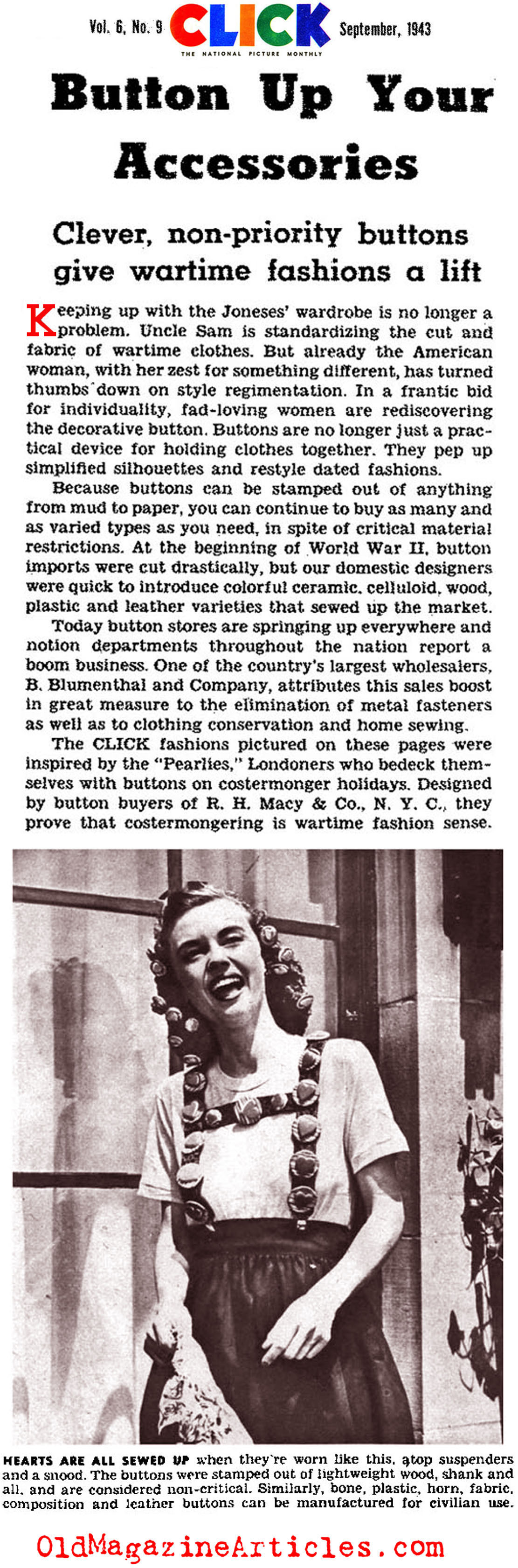 Vol. 6, No. 9 CLICK September, 1943
THE NATIONAL PICTURE MONTHLY

Button Up Your Accessories

Clever, non-priority buttons give wartime fashions a lift

Keeping up with the Joneses' wardrobe is no longer a problem. Uncle Sam is standardizing the cut and fabric of wartime clothes. But already the American woman, with her zest for something different, has turned thumbs down on style regimentation. In a frantic bid for individuality, fad-loving women are rediscovering the decorative button. Buttons are no longer just a practical device for holding clothes together. They pep up simplified silhouettes and restyle dated fashions.

Because buttons can be stamped out of anything from mud to paper, you can continue to buy as many and as varied types as you need, in spite of critical material restrictions. At the beginning of World War II, button imports were cut drastically, but our domestic designers were quick to introduce colorful ceramic, celluloid, wood, plastic and leather varieties that sewed up the market.

Today button stores are springing up everywhere and notion departments throughout the nation report a boom business. One of the country's largest wholesalers, B. Blumenthal and Company, attributes this sales boost in great measure to the elimination of metal fasteners as well as to clothing conservation and home sewing.

The CLICK fashions pictured on these pages were inspired by the "Pearlies," Londoners who bedeck themselves with buttons on costermonger holidays. Designed by button buyers of R. H. Macy & Co., N. Y. C., they prove that costermongering is wartime fashion sense.

HEARTS ARE ALL SEWED UP when they're worn like this, atop suspenders and a snood. The buttons were stamped out of lightweight wood, shank and all, and are considered non-critical. Similarly, bone, plastic, horn, fabric, composition and leather buttons can be manufactured for civilian use.

OldMagazineArticles.com